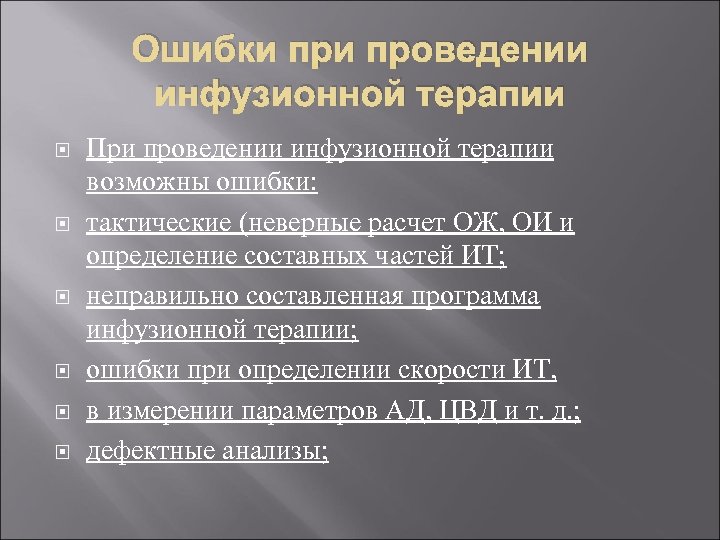 Ошибки при проведении инфузионной терапии

При проведении инфузионной терапии возможны ошибки:

тактические (неверные расчет ОЖ, ОИ и определение составных частей ИТ;

неправильно составленная программа инфузионной терапии;

ошибки при определении скорости ИТ,

в измерении параметров АД, ЦВД и т. д.;

дефектные анализы;